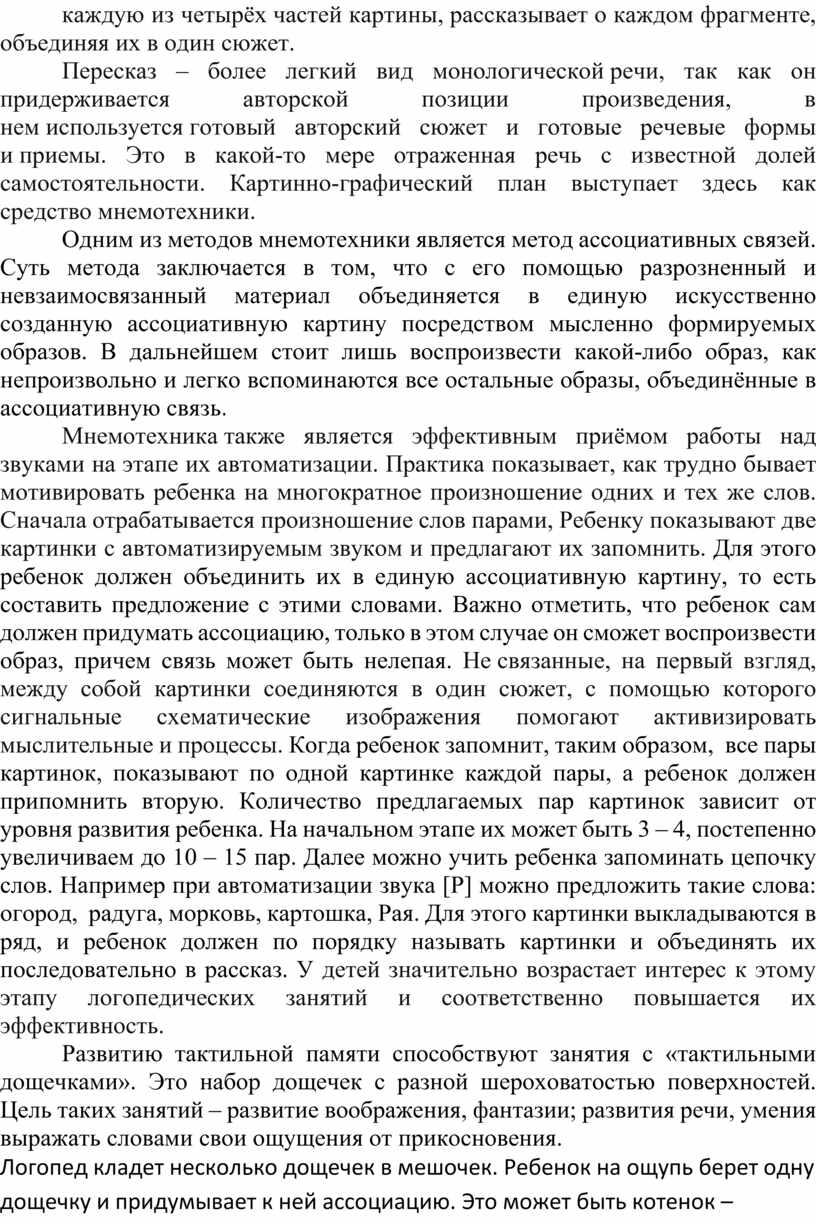 каждую из четырёх частей картины, рассказывает о каждом фрагменте, объединяя их в один сюжет.

Пересказ – более легкий вид монологической речи, так как он придерживается авторской позиции произведения, в нем используется готовый авторский сюжет и готовые речевые формы и приемы. Это в какой-то мере отраженная речь с известной долей самостоятельности. Картинно-графический план выступает здесь как средство мнемотехники.

Одним из методов мнемотехники является метод ассоциативных связей. Суть метода заключается в том, что с его помощью разрозненный и невзаимосвязанный материал объединяется в единую искусственно созданную ассоциативную картину посредством мысленно формируемых образов. В дальнейшем стоит лишь воспроизвести какой-либо образ, как непроизвольно и легко вспоминаются все остальные образы, объединённые в ассоциативную связь.

Мнемотехника также является эффективным приёмом работы над звуками на этапе их автоматизации. Практика показывает, как трудно бывает мотивировать ребенка на многократное произношение одних и тех же слов. Сначала отрабатывается произношение слов парами, Ребенку показывают две картинки с автоматизируемым звуком и предлагают их запомнить. Для этого ребенок должен объединить их в единую ассоциативную картину, то есть составить предложение с этими словами. Важно отметить, что ребенок сам должен придумать ассоциацию, только в этом случае он сможет воспроизвести образ, причем связь может быть нелепая. Не связанные, на первый взгляд, между собой картинки соединяются в один сюжет, с помощью которого сигнальные схематические изображения помогают активизировать мыслительные и процессы. Когда ребенок запомнит, таким образом, все пары картинок, показывают по одной картинке каждой пары, а ребенок должен припомнить вторую. Количество предлагаемых пар картинок зависит от уровня развития ребенка. На начальном этапе их может быть 3 – 4, постепенно увеличиваем до 10 – 15 пар. Далее можно учить ребенка запоминать цепочку слов. Например при автоматизации звука [Р] можно предложить такие слова: огород, радуга, морковь, картошка, Рая. Для этого картинки выкладываются в ряд, и ребенок должен по порядку называть картинки и объединять их последовательно в рассказ. У детей значительно возрастает интерес к этому этапу логопедических занятий и соответственно повышается их эффективность.

Развитию тактильной памяти способствуют занятия с «тактильными дощечками». Это набор дощечек с разной шероховатостью поверхностей. Цель таких занятий – развитие воображения, фантазии; развития речи, умения выражать словами свои ощущения от прикосновения.
Логопед кладет несколько дощечек в мешочек. Ребенок на ощупь берет одну дощечку и придумывает к ней ассоциацию. Это может быть котенок –